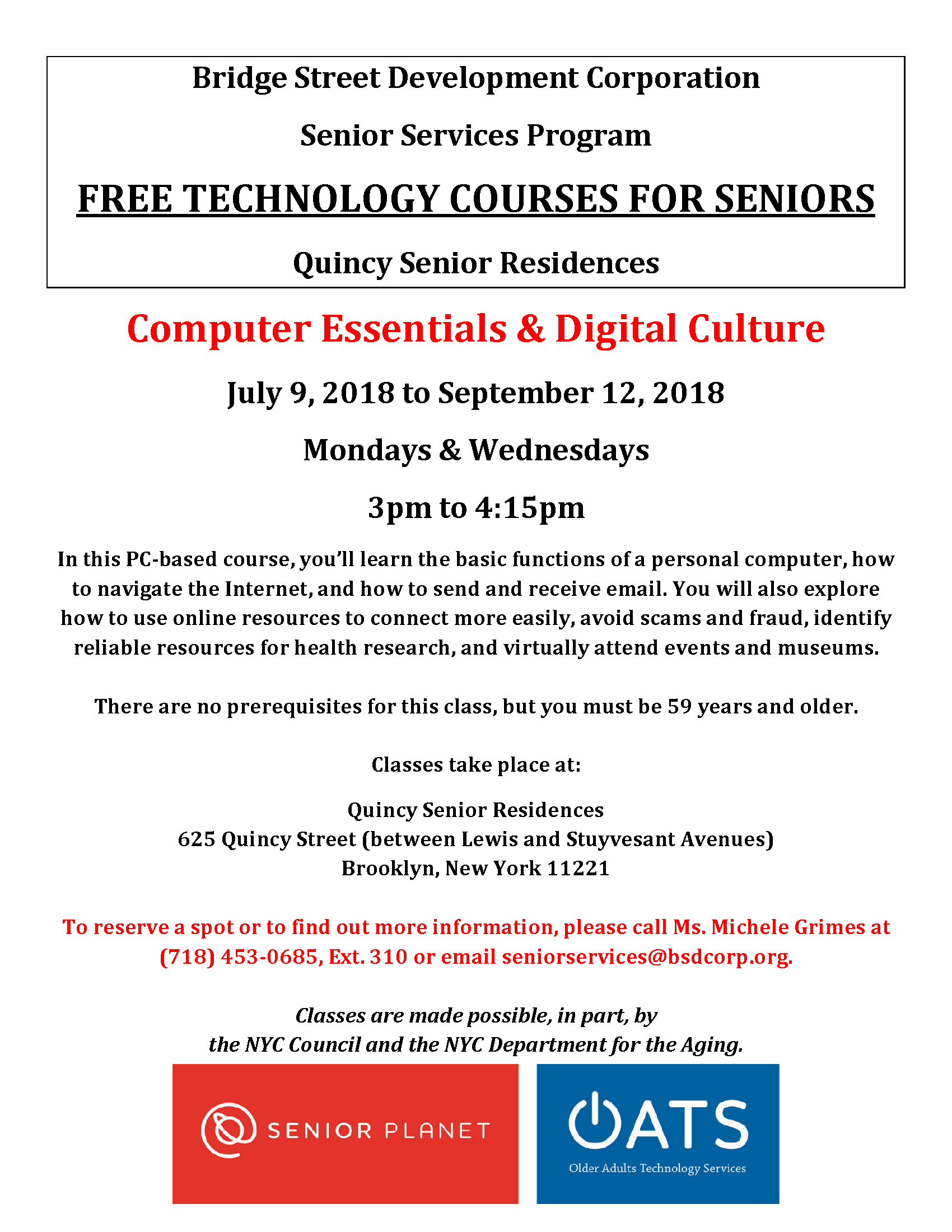 Bridge Street Development Corporation

Senior Services Program

FREE TECHNOLOGY COURSES FOR SENIORS

Quincy Senior Residences

Computer Essentials & Digital Culture

July 9, 2018 to September 12, 2018

Mondays & Wednesdays

3pm to 4:15pm

In this PC-based course, you'll learn the basic functions of a personal computer, how to navigate the Internet, and how to send and receive email. You will also explore how to use online resources to connect more easily, avoid scams and fraud, identify reliable resources for health research, and virtually attend events and museums.

There are no prerequisites for this class, but you must be 59 years and older.

Classes take place at:

Quincy Senior Residences
625 Quincy Street (between Lewis and Stuyvesant Avenues)
Brooklyn, New York 11221

To reserve a spot or to find out more information, please call Ms. Michele Grimes at (718) 453-0685, Ext. 310 or email seniorservices@bsdcorp.org.

Classes are made possible, in part, by
the NYC Council and the NYC Department for the Aging.

SENIOR PLANET

OATS
Older Adults Technology Services